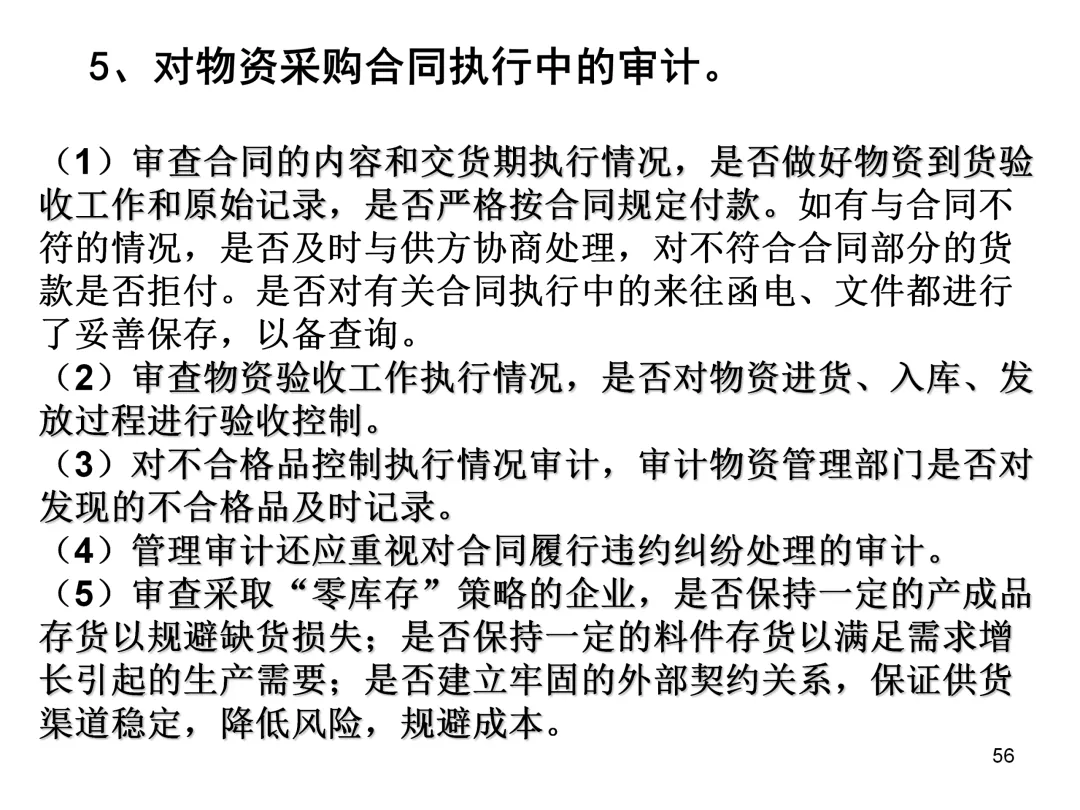 5、对物资采购合同执行中的审计。

（1）审查合同的内容和交货期执行情况，是否做好物资到货验收工作和原始记录，是否严格按合同规定付款。如有与合同不符的情况，是否及时与供方协商处理，对不符合合同部分的货款是否拒付。是否对有关合同执行中的来往函电、文件都进行了妥善保存，以备查询。
（2）审查物资验收工作执行情况，是否对物资进货、入库、发放过程进行验收控制。
（3）对不合格品控制执行情况审计，审计物资管理部门是否对发现的不合格品及时记录。
（4）管理审计还应重视对合同履行违约纠纷处理的审计。
（5）审查采取“零库存”策略的企业，是否保持一定的产成品存货以规避缺货损失；是否保持一定的料件存货以满足需求增长引起的生产需要；是否建立牢固的外部契约关系，保证供货渠道稳定，降低风险，规避成本。

56